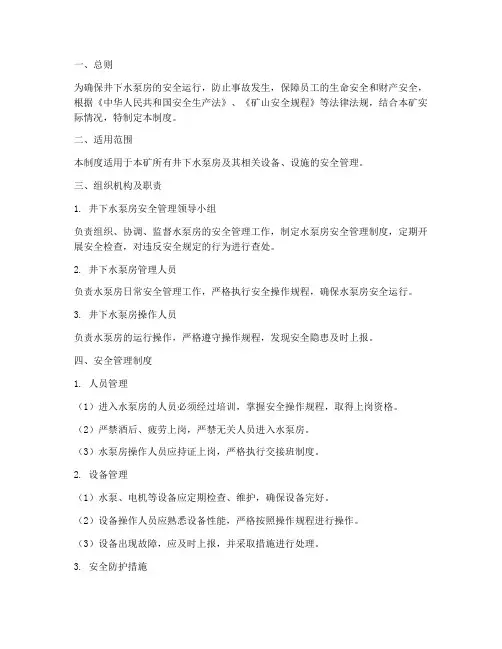 一、总则

为确保井下水泵房的安全运行，防止事故发生，保障员工的生命安全和财产安全，根据《中华人民共和国安全生产法》、《矿山安全规程》等法律法规，结合本矿实际情况，特制定本制度。

二、适用范围

本制度适用于本矿所有井下水泵房及其相关设备、设施的安全管理。

三、组织机构及职责

1. 井下水泵房安全管理领导小组

负责组织、协调、监督水泵房的安全管理工作，制定水泵房安全管理制度，定期开展安全检查，对违反安全规定的行为进行查处。

2. 井下水泵房管理人员

负责水泵房日常安全管理工作，严格执行安全操作规程，确保水泵房安全运行。

3. 井下水泵房操作人员

负责水泵房的运行操作，严格遵守操作规程，发现安全隐患及时上报。

四、安全管理制度

1. 人员管理

（1）进入水泵房的人员必须经过培训，掌握安全操作规程，取得上岗资格。

（2）严禁酒后、疲劳上岗，严禁无关人员进入水泵房。

（3）水泵房操作人员应持证上岗，严格执行交接班制度。

2. 设备管理

（1）水泵、电机等设备应定期检查、维护，确保设备完好。

（2）设备操作人员应熟悉设备性能，严格按照操作规程进行操作。

（3）设备出现故障，应及时上报，并采取措施进行处理。

3. 安全防护措施